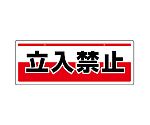 立入禁止